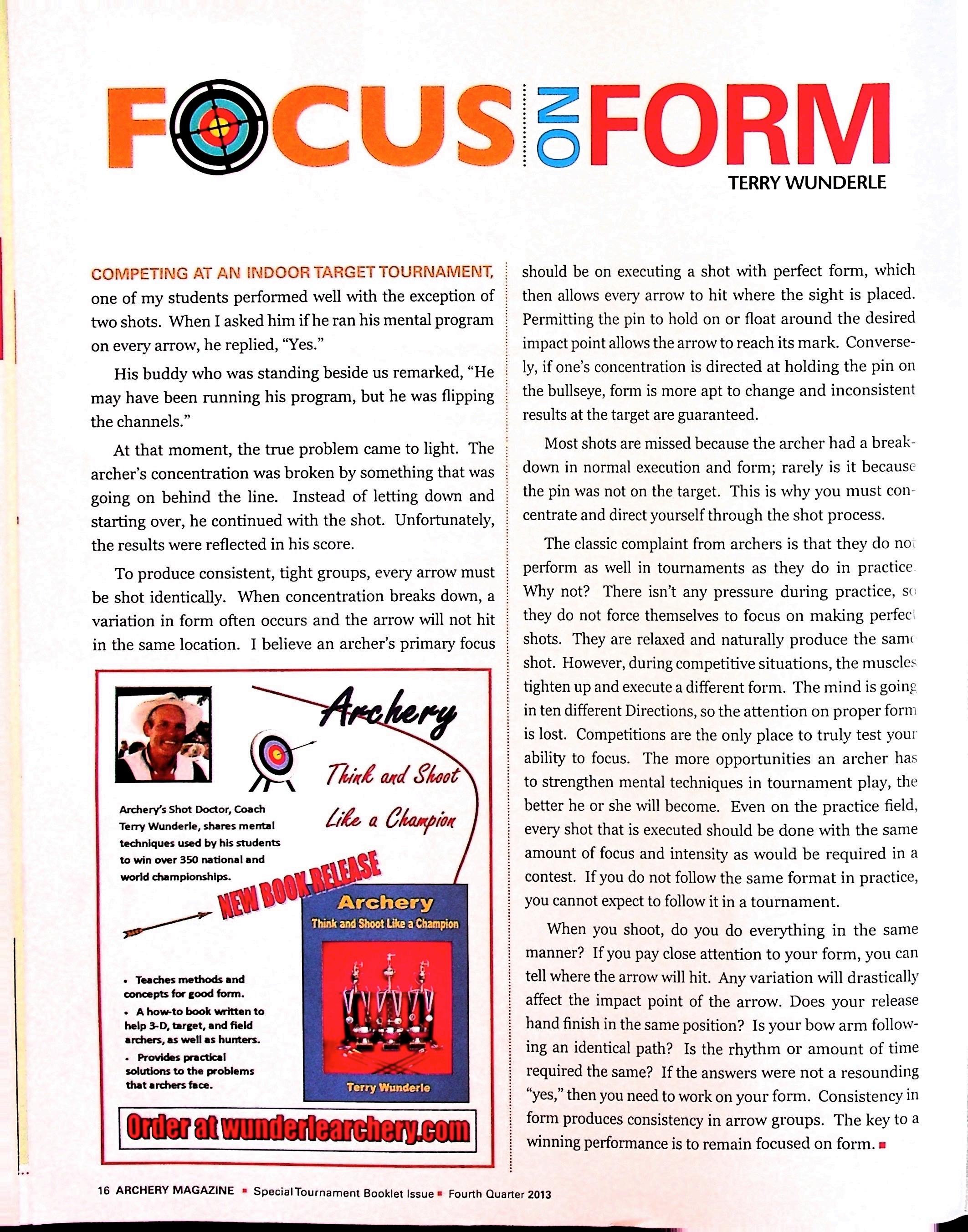 FOCUS ON FORM

TERRY WUNDERLE

COMPETING AT AN INDOOR TARGET TOURNAMENT, one of my students performed well with the exception of two shots. When I asked him if he ran his mental program on every arrow, he replied, "Yes."

His buddy who was standing beside us remarked, "He may have been running his program, but he was flipping the channels."

At that moment, the true problem came to light. The archer's concentration was broken by something that was going on behind the line. Instead of letting down and starting over, he continued with the shot. Unfortunately, the results were reflected in his score.

To produce consistent, tight groups, every arrow must be shot identically. When concentration breaks down, a variation in form often occurs and the arrow will not hit in the same location. I believe an archer's primary focus should be on executing a shot with perfect form, which then allows every arrow to hit where the sight is placed. Permitting the pin to hold on or float around the desired impact point allows the arrow to reach its mark. Conversely, if one's concentration is directed at holding the pin on the bullseye, form is more apt to change and inconsistent results at the target are guaranteed.

Most shots are missed because the archer had a breakdown in normal execution and form; rarely is it because the pin was not on the target. This is why you must concentrate and direct yourself through the shot process.

The classic complaint from archers is that they do not perform as well in tournaments as they do in practice. Why not? There isn't any pressure during practice, so they do not force themselves to focus on making perfect shots. They are relaxed and naturally produce the same shot. However, during competitive situations, the muscles tighten up and execute a different form. The mind is going in ten different Directions, so the attention on proper form is lost. Competitions are the only place to truly test your ability to focus. The more opportunities an archer has to strengthen mental techniques in tournament play, the better he or she will become. Even on the practice field, every shot that is executed should be done with the same amount of focus and intensity as would be required in a contest. If you do not follow the same format in practice, you cannot expect to follow it in a tournament.

When you shoot, do you do everything in the same manner? If you pay close attention to your form, you can tell where the arrow will hit. Any variation will drastically affect the impact point of the arrow. Does your release hand finish in the same position? Is your bow arm following an identical path? Is the rhythm or amount of time required the same? If the answers were not a resounding "yes," then you need to work on your form. Consistency in form produces consistency in arrow groups. The key to a winning performance is to remain focused on form.

Archery
Think and Shoot Like a Champion

Archery's Shot Doctor, Coach Terry Wunderle, shares mental techniques used by his students to win over 350 national and world championships.

NEW BOOK RELEASE

Archery
Think and Shoot Like a Champion
Terry Wunderle

• Teaches methods and concepts for good form.
• A how-to book written to help 3-D, target, and field archers, as well as hunters.
• Provides practical solutions to the problems that archers face.

Order at wunderlearchery.com

16 ARCHERY MAGAZINE ▪ Special Tournament Booklet Issue ▪ Fourth Quarter 2013